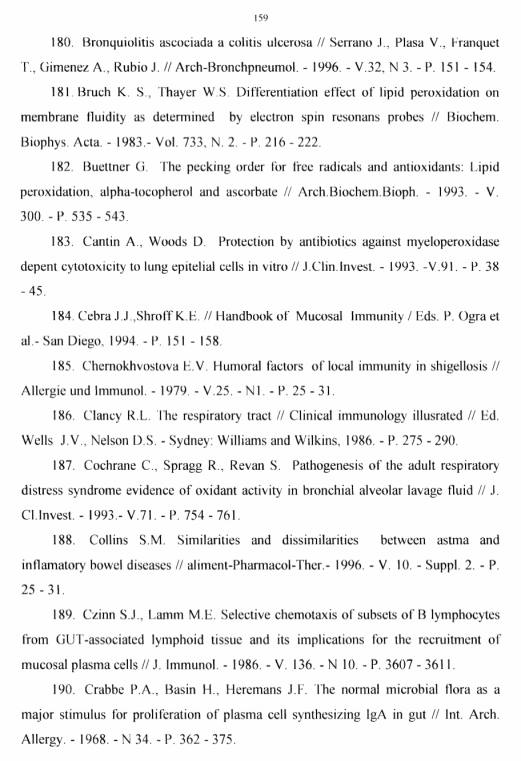 159

180. Bronquiolitis ascociada a colitis ulcerosa // Serrano J., Plasa V., Franquet T., Gimenez A., Rubio J. // Arch-Bronchpneumol. - 1996. - V.32, N 3. - P. 151 - 154.

181. Bruch K. S., Thayer W.S. Differentiation effect of lipid peroxidation on membrane fluidity as determined by electron spin resonans probes // Biochem. Biophys. Acta. - 1983.- Vol. 733, N. 2. - P. 216 - 222.

182. Buettner G. The pecking order for free radicals and antioxidants: Lipid peroxidation, alpha-tocopherol and ascorbate // Arch.Biochem.Bioph. - 1993. - V. 300. - P. 535 - 543.

183. Cantin A., Woods D. Protection by antibiotics against myeloperoxidase depent cytotoxicity to lung epitelial cells in vitro // J.Clin.Invest. - 1993. -V.91. - P. 38 - 45.

184. Cebra J.J.,Shroff K.E. // Handbook of Mucosal Immunity / Eds. P. Ogra et al.- San Diego, 1994. - P. 151 - 158.

185. Chernokhvostova E.V. Humoral factors of local immunity in shigellosis // Allergie und Immunol. - 1979. - V.25. - N1. - P. 25 - 31.

186. Clancy R.L. The respiratory tract // Clinical immunology illusrated // Ed. Wells J.V., Nelson D.S. - Sydney: Williams and Wilkins, 1986. - P. 275 - 290.

187. Cochrane C., Spragg R., Revan S. Pathogenesis of the adult respiratory distress syndrome evidence of oxidant activity in bronchial alveolar lavage fluid // J. Cl.Invest. - 1993.- V.71. - P. 754 - 761.

188. Collins S.M. Similarities and dissimilarities between astma and inflamatory bowel diseases // aliment-Pharmacol-Ther.- 1996. - V. 10. - Suppl. 2. - P. 25 - 31.

189. Czinn S.J., Lamm M.E. Selective chemotaxis of subsets of B lymphocytes from GUT-associated lymphoid tissue and its implications for the recruitment of mucosal plasma cells // J. Immunol. - 1986. - V. 136. - N 10. - P. 3607 - 3611.

190. Crabbe P.A., Basin H., Heremans J.F. The normal microbial flora as a major stimulus for proliferation of plasma cell synthesizing IgA in gut // Int. Arch. Allergy. - 1968. - N 34. - P. 362 - 375.